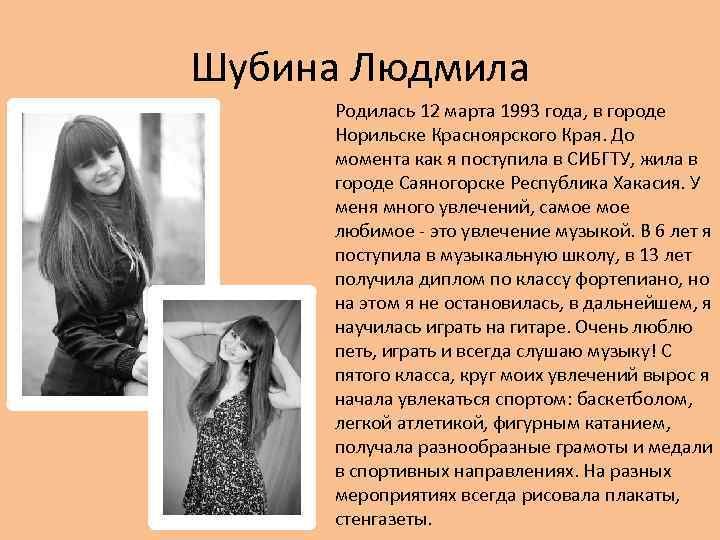 Шубина Людмила

Родилась 12 марта 1993 года, в городе Норильске Красноярского Края. До момента как я поступила в СИБГТУ, жила в городе Саяногорске Республика Хакасия. У меня много увлечений, самое мое любимое - это увлечение музыкой. В 6 лет я поступила в музыкальную школу, в 13 лет получила диплом по классу фортепиано, но на этом я не остановилась, в дальнейшем, я научилась играть на гитаре. Очень люблю петь, играть и всегда слушаю музыку! С пятого класса, круг моих увлечений вырос я начала увлекаться спортом: баскетболом, легкой атлетикой, фигурным катанием, получала разнообразные грамоты и медали в спортивных направлениях. На разных мероприятиях всегда рисовала плакаты, стенгазеты.